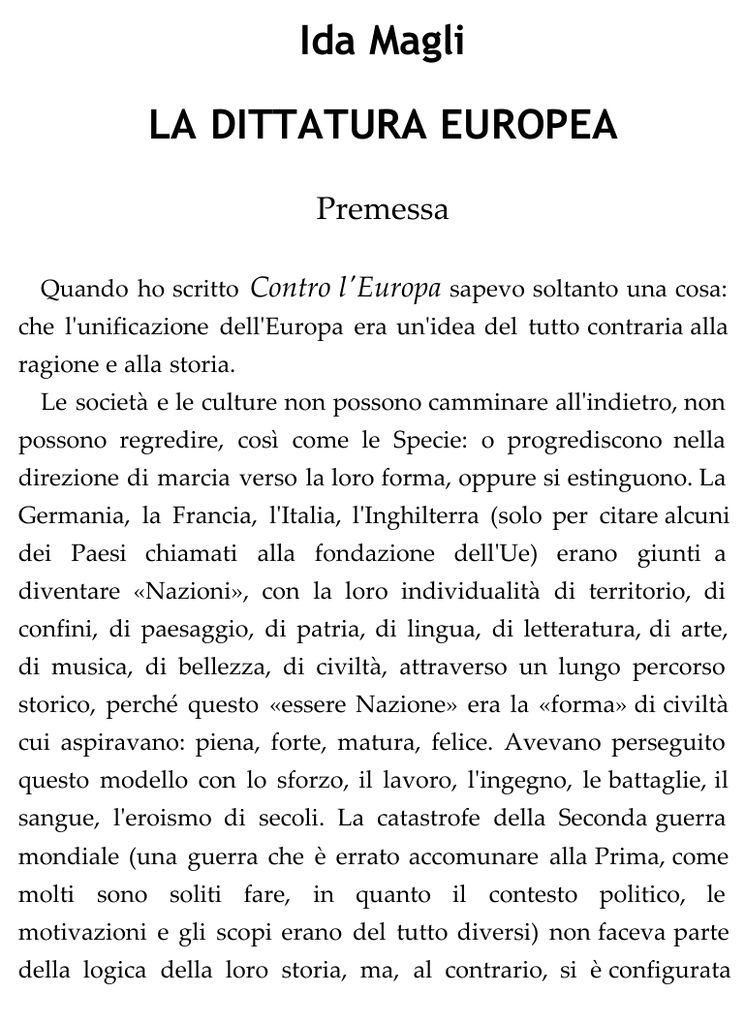 Ida Magli

LA DITTATURA EUROPEA

Premessa

Quando ho scritto Contro l'Europa sapevo soltanto una cosa: che l'unificazione dell'Europa era un'idea del tutto contraria alla ragione e alla storia.

Le società e le culture non possono camminare all'indietro, non possono regredire, così come le Specie: o progrediscono nella direzione di marcia verso la loro forma, oppure si estinguono. La Germania, la Francia, l'Italia, l'Inghilterra (solo per citare alcuni dei Paesi chiamati alla fondazione dell'Ue) erano giunti a diventare «Nazioni», con la loro individualità di territorio, di confini, di paesaggio, di patria, di lingua, di letteratura, di arte, di musica, di bellezza, di civiltà, attraverso un lungo percorso storico, perché questo «essere Nazione» era la «forma» di civiltà cui aspiravano: piena, forte, matura, felice. Avevano perseguito questo modello con lo sforzo, il lavoro, l'ingegno, le battaglie, il sangue, l'eroismo di secoli. La catastrofe della Seconda guerra mondiale (una guerra che è errato accomunare alla Prima, come molti sono soliti fare, in quanto il contesto politico, le motivazioni e gli scopi erano del tutto diversi) non faceva parte della logica della loro storia, ma, al contrario, si è configurata